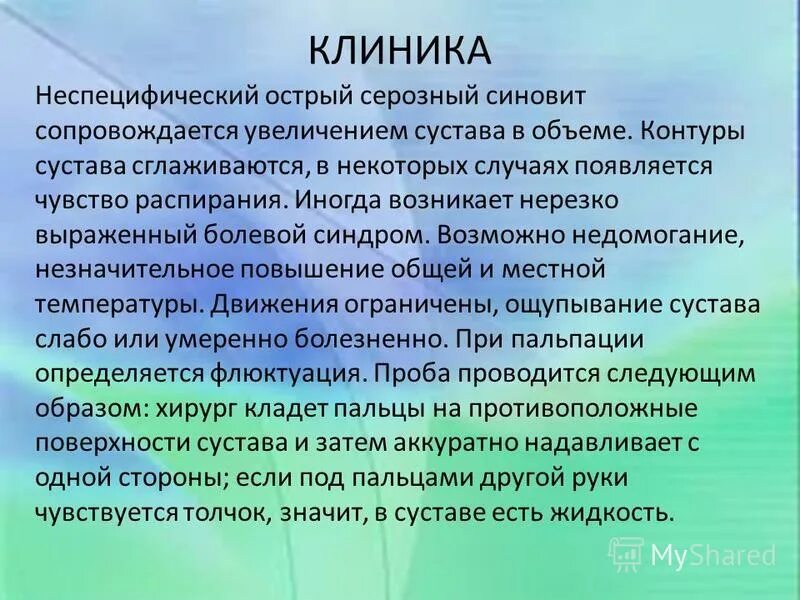 КЛИНИКА

Неспецифический острый серозный синовит сопровождается увеличением сустава в объеме. Контуры сустава сглаживаются, в некоторых случаях появляется чувство распирания. Иногда возникает нерезко выраженный болевой синдром. Возможно недомогание, незначительное повышение общей и местной температуры. Движения ограничены, ощупывание сустава слабо или умеренно болезненно. При пальпации определяется флюктуация. Проба проводится следующим образом: хирург кладет пальцы на противоположные поверхности сустава и затем аккуратно надавливает с одной стороны; если под пальцами другой руки чувствуется толчок, значит, в суставе есть жидкость.

MyShared